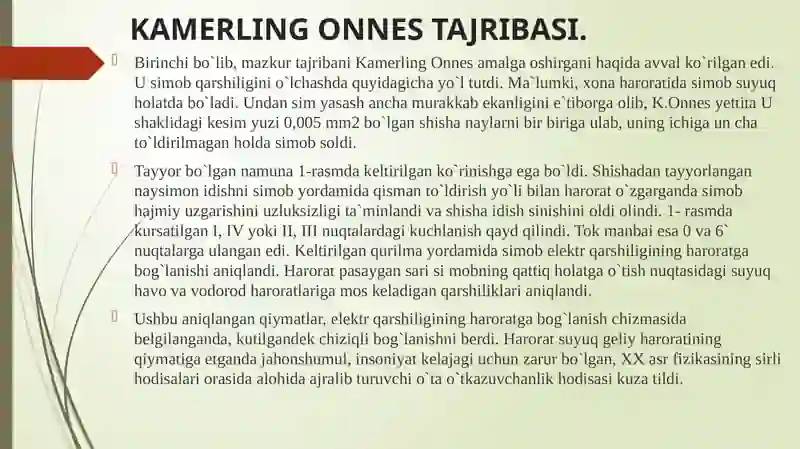 KAMERLING ONNES TAJRIBASI.

Birinchi bo`lib, mazkur tajribani Kamerling Onnes amalga oshirgani haqida avval ko`rilgan edi. U simob qarshiligini o`lchashda quyidagicha yo`l tutdi. Ma`lumki, xona haroratida simob suyuq holatda bo`ladi. Undan sim yasash ancha murakkab ekanligini e`tiborga olib, K.Onnes yettita U shaklidagi kesim yuzi 0,005 mm2 bo`lgan shisha naylarni bir biriga ulab, uning ichiga un cha to`ldirilmagan holda simob soldi.

Tayyor bo`lgan namuna 1-rasmda keltirilgan ko`rinishga ega bo`ldi. Shishadan tayyorlangan naysimon idishni simob yordamida qisman to`ldirish yo`li bilan harorat o`zgarganda simob hajmiy uzgarishini uzluksizligi ta`minlandi va shisha idish sinishini oldi olindi. 1- rasmda kursatilgan I, IV yoki II, III nuqtalardagi kuchlanish qayd qilindi. Tok manbai esa 0 va 6` nuqtalarga ulangan edi. Keltirilgan qurilma yordamida simob elektr qarshiligining haroratga bog`lanishi aniqlandi. Harorat pasaygan sari si mobning qattiq holatga o`tish nuqtasidagi suyuq havo va vodorod haroratlariga mos keladigan qarshiliklari aniqlandi.

Ushbu aniqlangan qiymatlar, elektr qarshiligining haroratga bog`lanish chizmasida belgilanganda, kutilgandek chiziqli bog`lanishni berdi. Harorat suyuq geliy haroratining qiymatiga etganda jahonshumul, insoniyat kelajagi uchun zarur bo`lgan, XX asr fizikasining sirli hodisalari orasida alohida ajralib turuvchi o`ta o`tkazuvchanlik hodisasi kuza tildi.